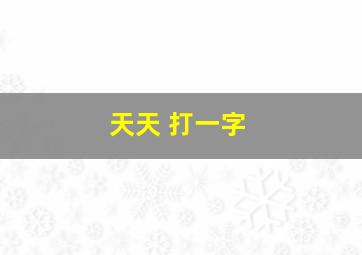 天天 打一字